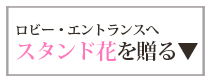 ロビー・エントランスへ
スタンド花を贈る▼